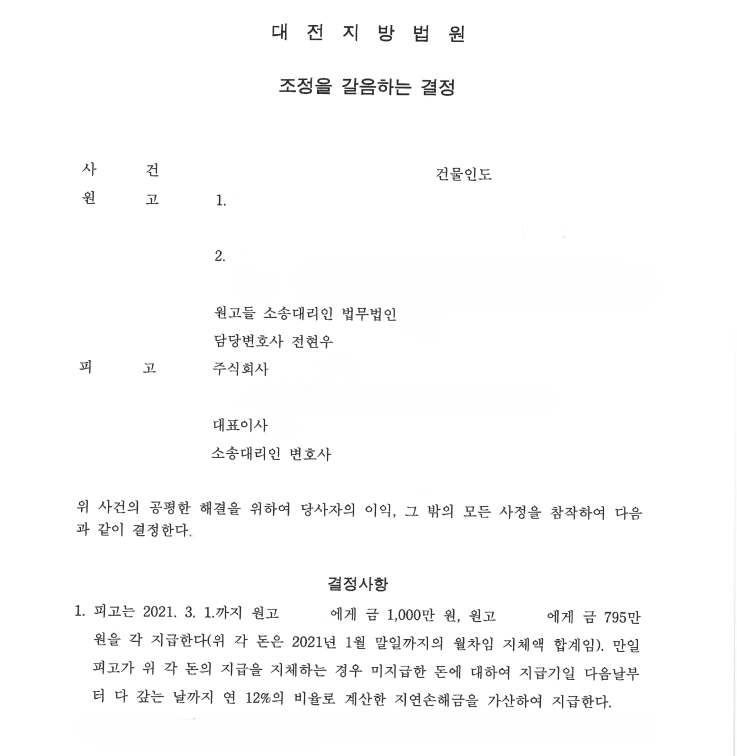 대 전 지 방 법 원

조정을 갈음하는 결정

사 건 건물인도
원 고 1.

2.

원고들 소송대리인 법무법인
담당변호사 전현우
피 고 주식회사

대표이사
소송대리인 변호사

위 사건의 공평한 해결을 위하여 당사자의 이익, 그 밖의 모든 사정을 참작하여 다음과 같이 결정한다.

결정사항

1. 피고는 2021. 3. 1.까지 원고 에게 금 1,000만 원, 원고 에게 금 795만 원을 각 지급한다(위 각 돈은 2021년 1월 말일까지의 월차임 지체액 합계임). 만일 피고가 위 각 돈의 지급을 지체하는 경우 미지급한 돈에 대하여 지급기일 다음날부터 다 갚는 날까지 연 12%의 비율로 계산한 지연손해금을 가산하여 지급한다.